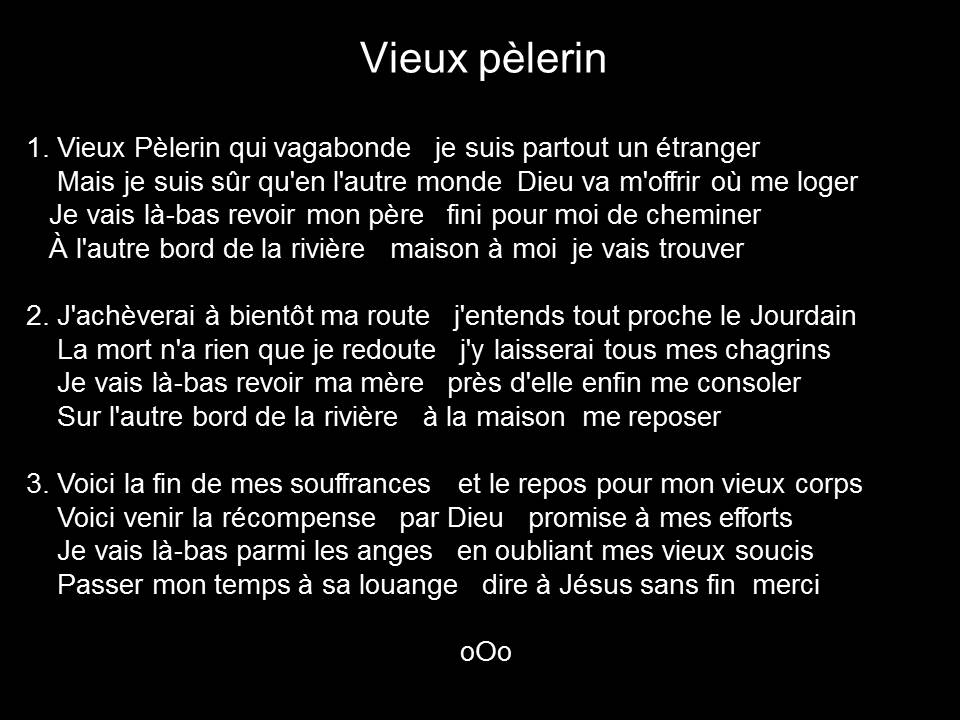 Vieux pèlerin

1. Vieux Pèlerin qui vagabonde   je suis partout un étranger
Mais je suis sûr qu'en l'autre monde  Dieu va m'offrir où me loger
Je vais là-bas revoir mon père   fini pour moi de cheminer
À l'autre bord de la rivière   maison à moi  je vais trouver

2. J'achèverai à bientôt ma route   j'entends tout proche le Jourdain
La mort n'a rien que je redoute   j'y laisserai tous mes chagrins
Je vais là-bas revoir ma mère   près d'elle enfin me consoler
Sur l'autre bord de la rivière   à la maison  me reposer

3. Voici la fin de mes souffrances   et le repos pour mon vieux corps
Voici venir la récompense   par Dieu   promise à mes efforts
Je vais là-bas parmi les anges   en oubliant mes vieux soucis
Passer mon temps à sa louange   dire à Jésus sans fin  merci

oOo